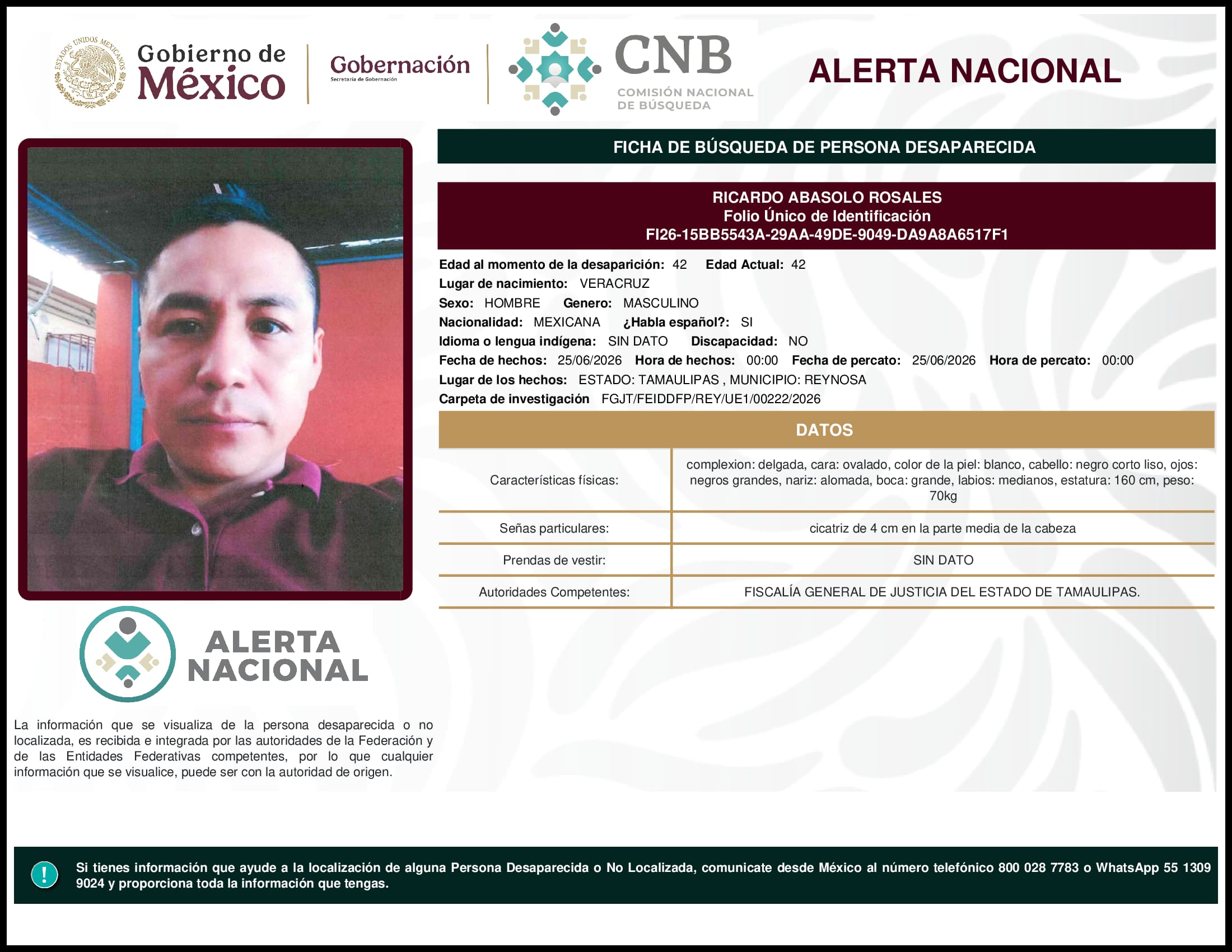 ESTADOS UNIDOS MEXICANOS

Gobierno de México

Gobernación
Secretaría de Gobernación

CNB
COMISIÓN NACIONAL DE BÚSQUEDA

ALERTA NACIONAL

FICHA DE BÚSQUEDA DE PERSONA DESAPARECIDA

RICARDO ABASOLO ROSALES
Folio Único de Identificación
FI26-15BB5543A-29AA-49DE-9049-DA9A8A6517F1

Edad al momento de la desaparición: 42 Edad Actual: 42
Lugar de nacimiento: VERACRUZ
Sexo: HOMBRE Genero: MASCULINO
Nacionalidad: MEXICANA ¿Habla español?: SI
Idioma o lengua indígena: SIN DATO Discapacidad: NO
Fecha de hechos: 25/06/2026 Hora de hechos: 00:00 Fecha de percato: 25/06/2026 Hora de percato: 00:00
Lugar de los hechos: ESTADO: TAMAULIPAS , MUNICIPIO: REYNOSA
Carpeta de investigación FGJT/FEIDDFP/REY/UE1/00222/2026

DATOS

| Características físicas: | complexion: delgada, cara: ovalado, color de la piel: blanco, cabello: negro corto liso, ojos: negros grandes, nariz: alomada, boca: grande, labios: medianos, estatura: 160 cm, peso: 70kg |
|---|---|
| Señas particulares: | cicatriz de 4 cm en la parte media de la cabeza |
| Prendas de vestir: | SIN DATO |
| Autoridades Competentes: | FISCALÍA GENERAL DE JUSTICIA DEL ESTADO DE TAMAULIPAS. |

ALERTA NACIONAL

La información que se visualiza de la persona desaparecida o no localizada, es recibida e integrada por las autoridades de la Federación y de las Entidades Federativas competentes, por lo que cualquier información que se visualice, puede ser con la autoridad de origen.

!

Si tienes información que ayude a la localización de alguna Persona Desaparecida o No Localizada, comunicate desde México al número telefónico 800 028 7783 o WhatsApp 55 1309 9024 y proporciona toda la información que tengas.